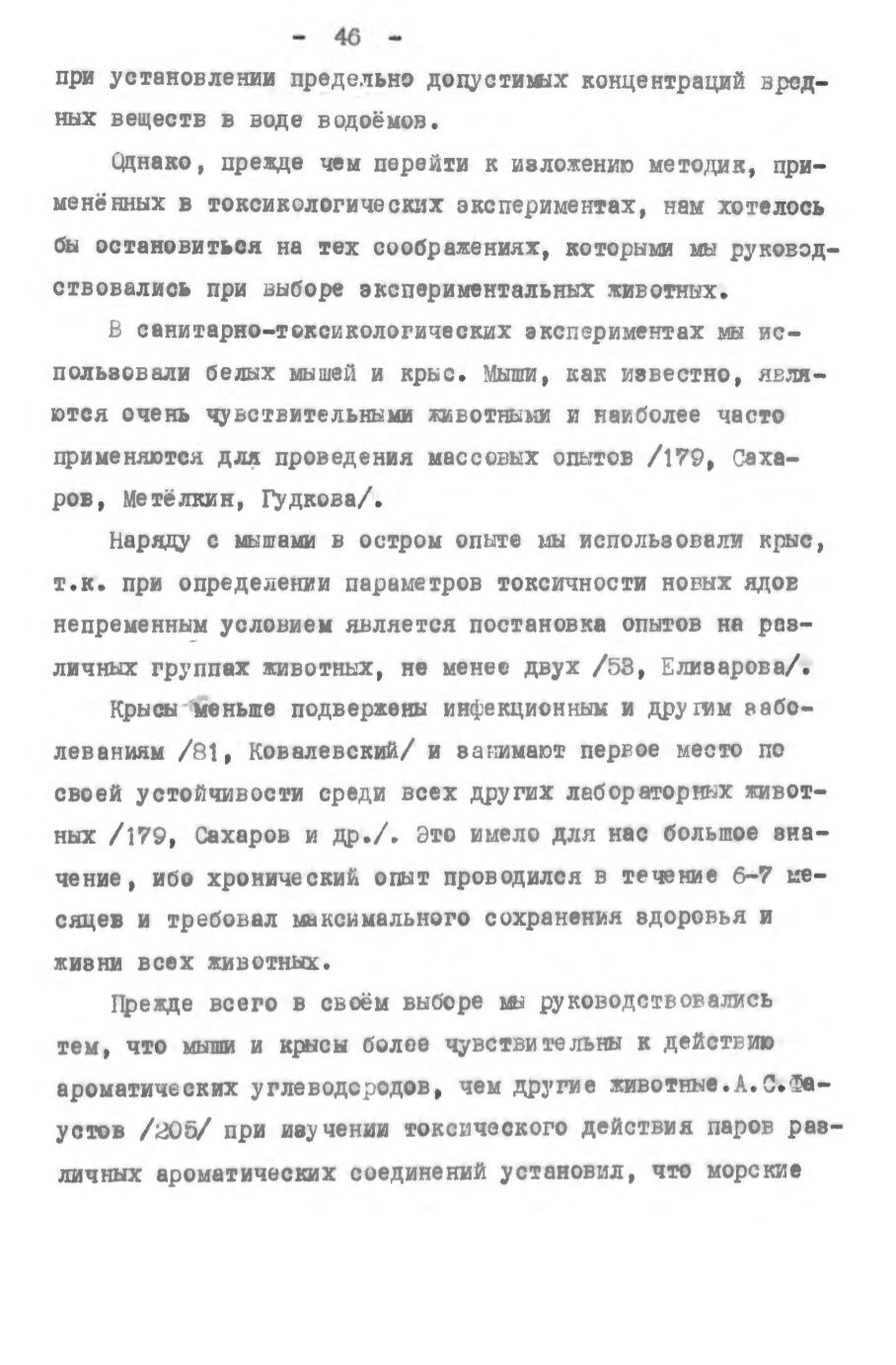 - 46 -

при установлении предельно допустимых концентраций вредных веществ в воде водоёмов.

Однако, прежде чем перейти к изложению методик, применённых в токсикологических экспериментах, нам хотелось бы остановиться на тех соображениях, которыми мы руководствовались при выборе экспериментальных животных.

В санитарно-токсикологических экспериментах мы использовали белых мышей и крыс. Мыши, как известно, являются очень чувствительными животными и наиболее часто применяются для проведения массовых опытов /179, Сахаров, Метёлкин, Гудкова/.

Наряду с мышами в остром опыте мы использовали крыс, т.к. при определении параметров токсичности новых ядов непременным условием является постановка опытов на различных группах животных, не менее двух /53, Елизарова/.

Крысы меньше подвержены инфекционным и другим заболеваниям /81, Ковалевский/ и занимают первое место по своей устойчивости среди всех других лабораторных животных /179, Сахаров и др./. Это имело для нас большое значение, ибо хронический опыт проводился в течение 6-7 месяцев и требовал максимального сохранения здоровья и жизни всех животных.

Прежде всего в своём выборе мы руководствовались тем, что мыши и крысы более чувствительны к действию ароматических углеводородов, чем другие животные. А.С.Фаустов /205/ при изучении токсического действия паров различных ароматических соединений установил, что морские